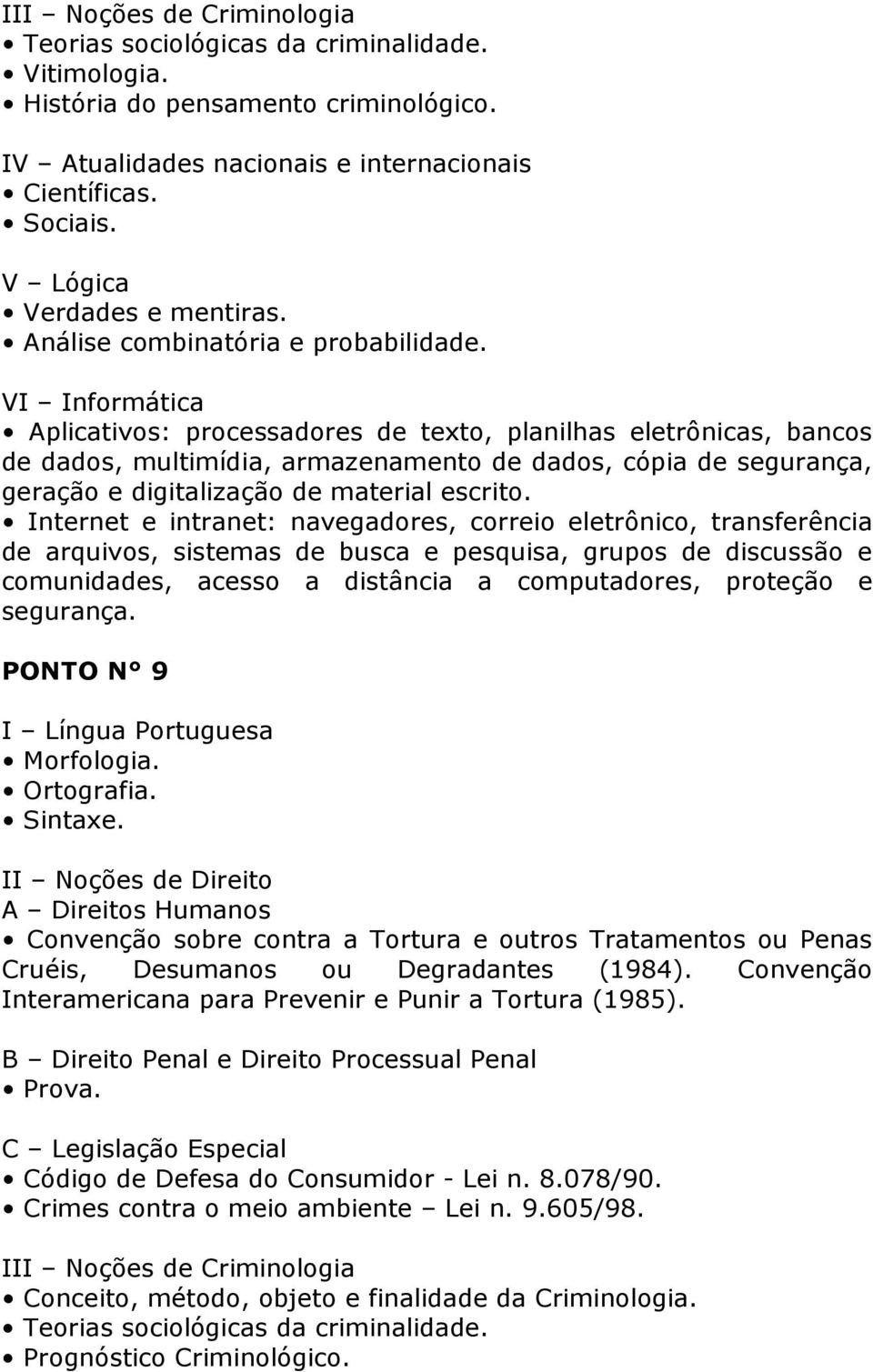 III – Noções de Criminologia
• Teorias sociológicas da criminalidade.
• Vitimologia.
• História do pensamento criminológico.

IV – Atualidades nacionais e internacionais
• Científicas.
• Sociais.

V – Lógica
• Verdades e mentiras.
• Análise combinatória e probabilidade.

VI – Informática
• Aplicativos: processadores de texto, planilhas eletrônicas, bancos de dados, multimídia, armazenamento de dados, cópia de segurança, geração e digitalização de material escrito.
• Internet e intranet: navegadores, correio eletrônico, transferência de arquivos, sistemas de busca e pesquisa, grupos de discussão e comunidades, acesso a distância a computadores, proteção e segurança.

PONTO N° 9

I – Língua Portuguesa
• Morfologia.
• Ortografia.
• Sintaxe.

II – Noções de Direito
A – Direitos Humanos
• Convenção sobre contra a Tortura e outros Tratamentos ou Penas Cruéis, Desumanos ou Degradantes (1984). Convenção Interamericana para Prevenir e Punir a Tortura (1985).

B – Direito Penal e Direito Processual Penal
• Prova.

C – Legislação Especial
• Código de Defesa do Consumidor - Lei n. 8.078/90.
• Crimes contra o meio ambiente – Lei n. 9.605/98.

III – Noções de Criminologia
• Conceito, método, objeto e finalidade da Criminologia.
• Teorias sociológicas da criminalidade.
• Prognóstico Criminológico.